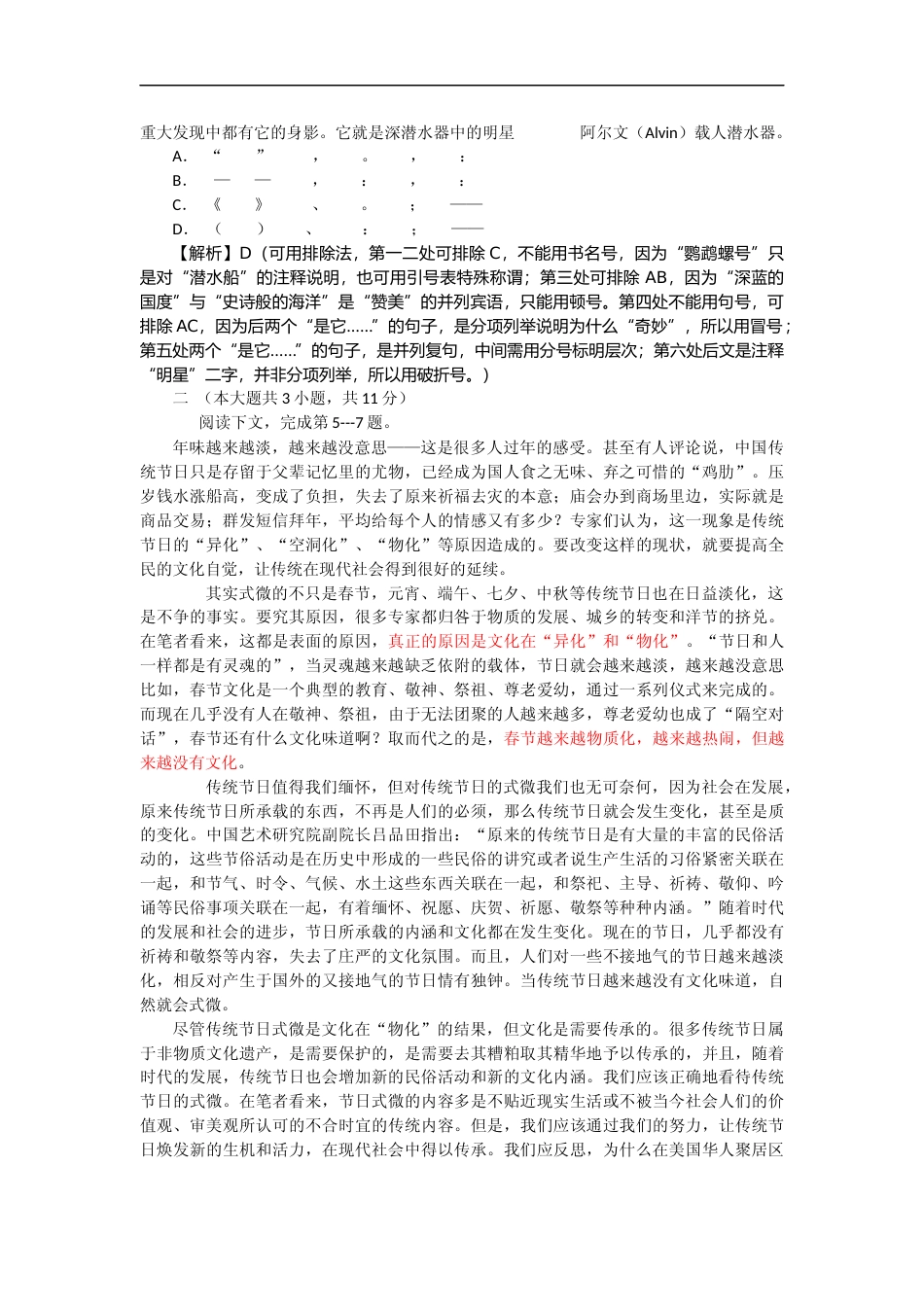 重大发现中都有它的身影。它就是深潜水器中的明星　　阿尔文（Alvin）载人潜水器。

A. “　” ，　。　，　：

B. —　— ，　：　，　：

C. 《　》　、　。　；　——

D. （　）　、　：　；　——

【解析】D（可用排除法，第一二处可排除 C，不能用书名号，因为“鹦鹉螺号”只是对“潜水船”的注释说明，也可用引号表特殊称谓；第三处可排除 AB，因为“深蓝的国度”与“史诗般的海洋”是“赞美”的并列宾语，只能用顿号。第四处不能用句号，可排除 AC，因为后两个“是它……”的句子，是分项列举说明为什么“奇妙”，所以用冒号；第五处两个“是它……”的句子，是并列复句，中间需用分号标明层次；第六处后文是注释“明星”二字，并非分项列举，所以用破折号。）

二 （本大题共 3 小题，共 11 分）

阅读下文，完成第 5---7 题。

年味越来越淡，越来越没意思——这是很多人过年的感受。甚至有人评论说，中国传统节日只是存留于父辈记忆里的尤物，已经成为国人食之无味、弃之可惜的“鸡肋”。压岁钱水涨船高，变成了负担，失去了原来祈福去灾的本意；庙会办到商场里边，实际就是商品交易；群发短信拜年，平均给每个人的情感又有多少？专家们认为，这一现象是传统节日的“异化”、“空洞化”、“物化”等原因造成的。要改变这样的现状，就要提高全民的文化自觉，让传统在现代社会得到很好的延续。

其实式微的不只是春节，元宵、端午、七夕、中秋等传统节日也在日益淡化，这是不争的事实。要究其原因，很多专家都归咎于物质的发展、城乡的转变和洋节的挤兑。在笔者看来，这都是表面的原因，真正的原因是文化在“异化”和“物化”。“节日和人一样都是有灵魂的”，当灵魂越来越缺乏依附的载体，节日就会越来越淡，越来越没意思比如，春节文化是一个典型的教育、敬神、祭祖、尊老爱幼，通过一系列仪式来完成的。而现在几乎没有人在敬神、祭祖，由于无法团聚的人越来越多，尊老爱幼也成了“隔空对话”，春节还有什么文化味道啊？取而代之的是，春节越来越物质化，越来越热闹，但越来越没有文化。

传统节日值得我们缅怀，但对传统节日的式微我们也无可奈何，因为社会在发展，原来传统节日所承载的东西，不再是人们的必须，那么传统节日就会发生变化，甚至是质的变化。中国艺术研究院副院长吕品田指出：“原来的传统节日是有大量的丰富的民俗活动的，这些节俗活动是在历史中形成的一些民俗的讲究或者说生产生活的习俗紧密关联在一起，和节气、时令、气候、水土这些东西关联在一起，和祭祀、主导、祈祷、敬仰、吟诵等民俗事项关联在一起，有着缅怀、祝愿、庆贺、祈愿、敬祭等种种内涵。”随着时代的发展和社会的进步，节日所承载的内涵和文化都在发生变化。现在的节日，几乎都没有祈祷和敬祭等内容，失去了庄严的文化氛围。而且，人们对一些不接地气的节日越来越淡化，相反对产生于国外的又接地气的节日情有独钟。当传统节日越来越没有文化味道，自然就会式微。

尽管传统节日式微是文化在“物化”的结果，但文化是需要传承的。很多传统节日属于非物质文化遗产，是需要保护的，是需要去其糟粕取其精华地予以传承的，并且，随着时代的发展，传统节日也会增加新的民俗活动和新的文化内涵。我们应该正确地看待传统节日的式微。在笔者看来，节日式微的内容多是不贴近现实生活或不被当今社会人们的价值观、审美观所认可的不合时宜的传统内容。但是，我们应该通过我们的努力，让传统节日焕发新的生机和活力，在现代社会中得以传承。我们应反思，为什么在美国华人聚居区